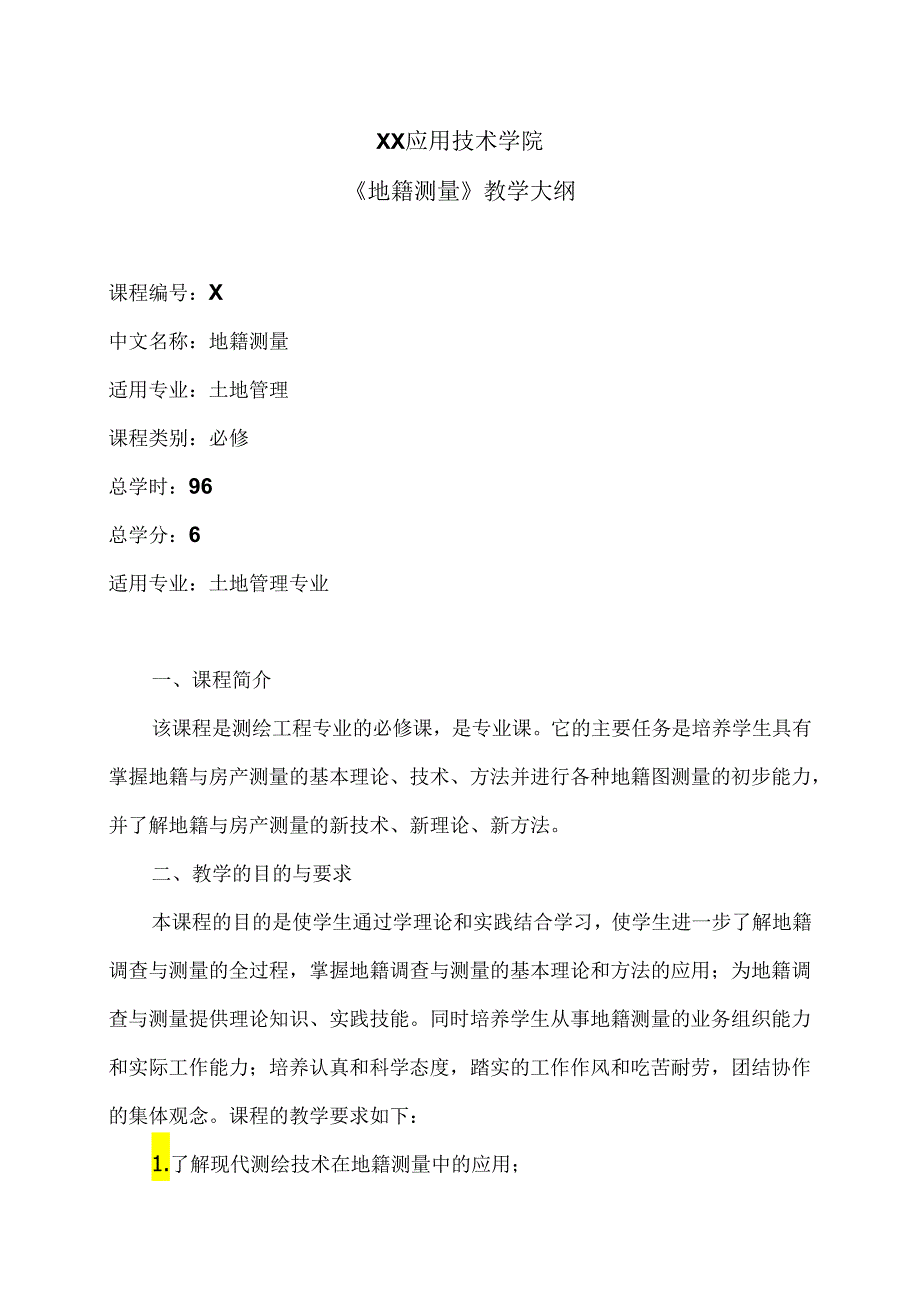 XX应用技术学院

《地籍测量》教学大纲

课程编号：X

中文名称：地籍测量

适用专业：土地管理

课程类别：必修

总学时：96

总学分：6

适用专业：土地管理专业

一、课程简介

该课程是测绘工程专业的必修课，是专业课。它的主要任务是培养学生具有掌握地籍与房产测量的基本理论、技术、方法并进行各种地籍图测量的初步能力，并了解地籍与房产测量的新技术、新理论、新方法。

二、教学的目的与要求

本课程的目的是使学生通过学理论和实践结合学习，使学生进一步了解地籍调查与测量的全过程，掌握地籍调查与测量的基本理论和方法的应用；为地籍调查与测量提供理论知识、实践技能。同时培养学生从事地籍测量的业务组织能力和实际工作能力；培养认真和科学态度，踏实的工作作风和吃苦耐劳，团结协作的集体观念。课程的教学要求如下：

1.了解现代测绘技术在地籍测量中的应用；